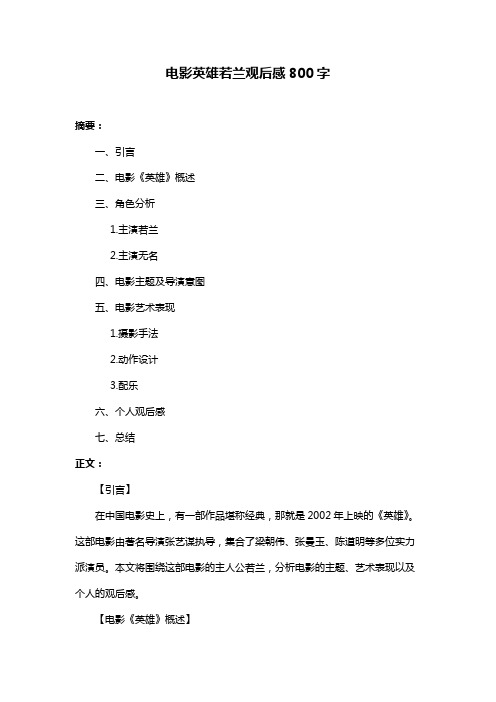 电影英雄若兰观后感 800 字

摘要：

一、引言

二、电影《英雄》概述

三、角色分析

1.主演若兰

2.主演无名

四、电影主题及导演意图

五、电影艺术表现

1.摄影手法

2.动作设计

3.配乐

六、个人观后感

七、总结

正文：

【引言】

在中国电影史上，有一部作品堪称经典，那就是 2002 年上映的《英雄》。这部电影由著名导演张艺谋执导，集合了梁朝伟、张曼玉、陈道明等多位实力派演员。本文将围绕这部电影的主人公若兰，分析电影的主题、艺术表现以及个人的观后感。

【电影《英雄》概述】